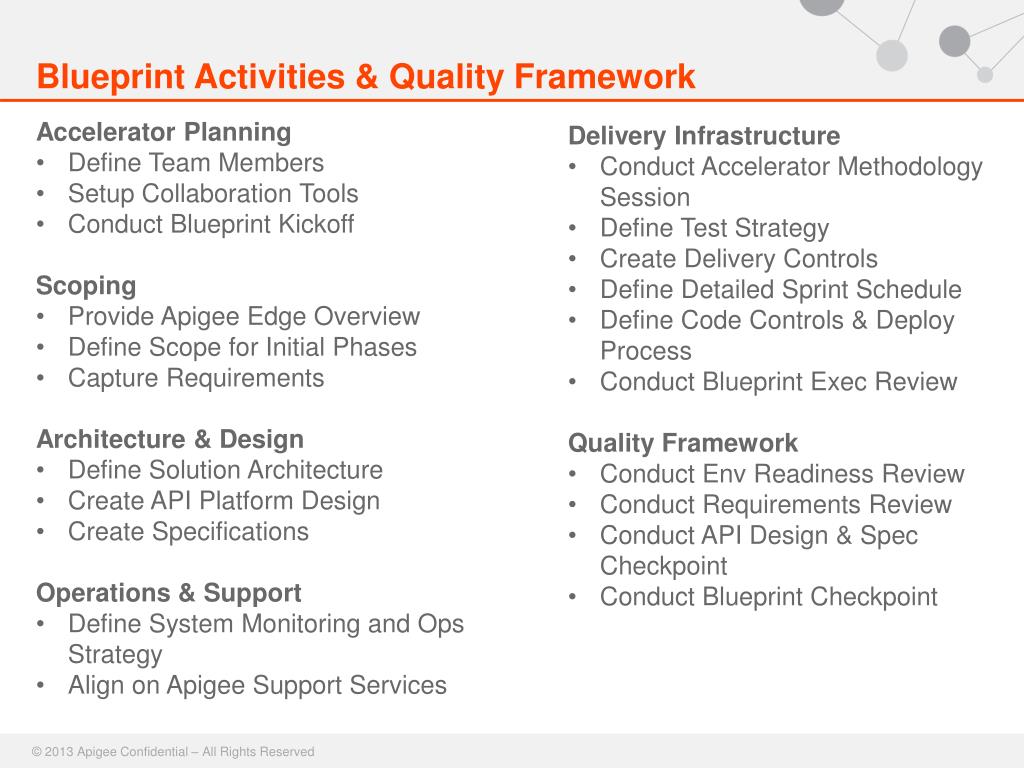 Blueprint Activities & Quality Framework

Accelerator Planning
• Define Team Members
• Setup Collaboration Tools
• Conduct Blueprint Kickoff

Scoping
• Provide Apigee Edge Overview
• Define Scope for Initial Phases
• Capture Requirements

Architecture & Design
• Define Solution Architecture
• Create API Platform Design
• Create Specifications

Operations & Support
• Define System Monitoring and Ops Strategy
• Align on Apigee Support Services

Delivery Infrastructure
• Conduct Accelerator Methodology Session
• Define Test Strategy
• Create Delivery Controls
• Define Detailed Sprint Schedule
• Define Code Controls & Deploy Process
• Conduct Blueprint Exec Review

Quality Framework
• Conduct Env Readiness Review
• Conduct Requirements Review
• Conduct API Design & Spec Checkpoint
• Conduct Blueprint Checkpoint

© 2013 Apigee Confidential – All Rights Reserved